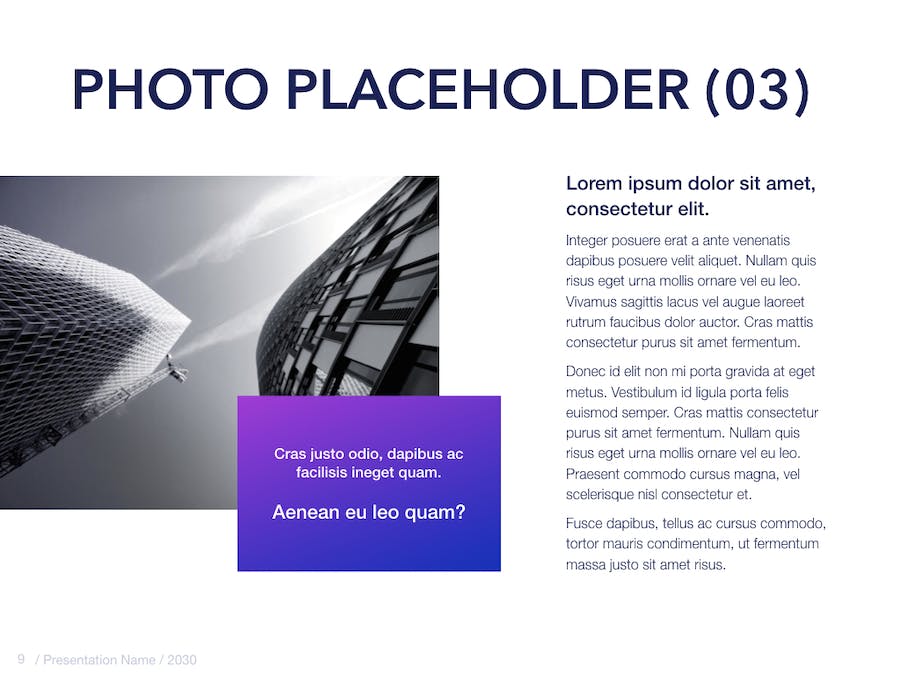 PHOTO PLACEHOLDER (03)

Cras justo odio, dapibus ac facilisis ineget quam.

Aenean eu leo quam?

Lorem ipsum dolor sit amet, consectetur elit.

Integer posuere erat a ante venenatis dapibus posuere velit aliquet. Nullam quis risus eget urna mollis ornare vel eu leo. Vivamus sagittis lacus vel augue laoreet rutrum faucibus dolor auctor. Cras mattis consectetur purus sit amet fermentum.

Donec id elit non mi porta gravida at eget metus. Vestibulum id ligula porta felis euismod semper. Cras mattis consectetur purus sit amet fermentum. Nullam quis risus eget urna mollis ornare vel eu leo. Praesent commodo cursus magna, vel scelerisque nisl consectetur et.

Fusce dapibus, tellus ac cursus commodo, tortor mauris condimentum, ut fermentum massa justo sit amet risus.

9 / Presentation Name / 2030